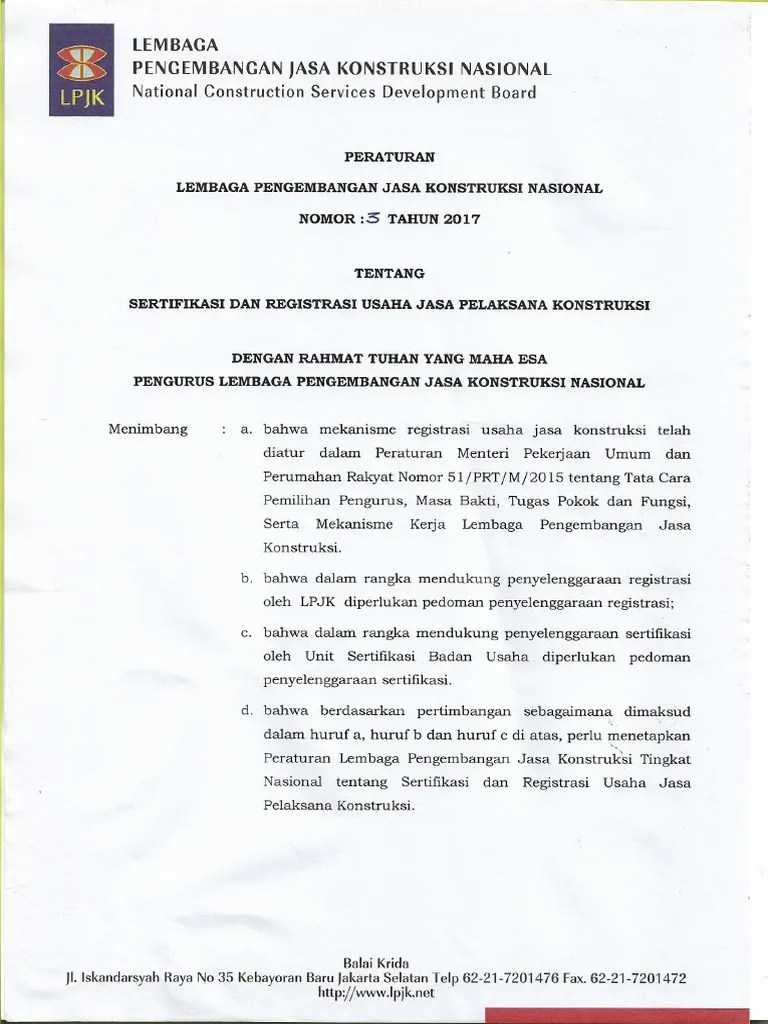 LPJK

LEMBAGA
PENGEMBANGAN JASA KONSTRUKSI NASIONAL
National Construction Services Development Board

PERATURAN

LEMBAGA PENGEMBANGAN JASA KONSTRUKSI NASIONAL

NOMOR : 3 TAHUN 2017

TENTANG

SERTIFIKASI DAN REGISTRASI USAHA JASA PELAKSANA KONSTRUKSI

DENGAN RAHMAT TUHAN YANG MAHA ESA
PENGURUS LEMBAGA PENGEMBANGAN JASA KONSTRUKSI NASIONAL

Menimbang : a. bahwa mekanisme registrasi usaha jasa konstruksi telah diatur dalam Peraturan Menteri Pekerjaan Umum dan Perumahan Rakyat Nomor 51/PRT/M/2015 tentang Tata Cara Pemilihan Pengurus, Masa Bakti, Tugas Pokok dan Fungsi, Serta Mekanisme Kerja Lembaga Pengembangan Jasa Konstruksi.

b. bahwa dalam rangka mendukung penyelenggaraan registrasi oleh LPJK diperlukan pedoman penyelenggaraan registrasi;

c. bahwa dalam rangka mendukung penyelenggaraan sertifikasi oleh Unit Sertifikasi Badan Usaha diperlukan pedoman penyelenggaraan sertifikasi.

d. bahwa berdasarkan pertimbangan sebagaimana dimaksud dalam huruf a, huruf b dan huruf c di atas, perlu menetapkan Peraturan Lembaga Pengembangan Jasa Konstruksi Tingkat Nasional tentang Sertifikasi dan Registrasi Usaha Jasa Pelaksana Konstruksi.

Balai Krida
Jl. Iskandarsyah Raya No 35 Kebayoran Baru Jakarta Selatan Telp 62-21-7201476 Fax. 62-21-7201472
http://www.lpjk.net